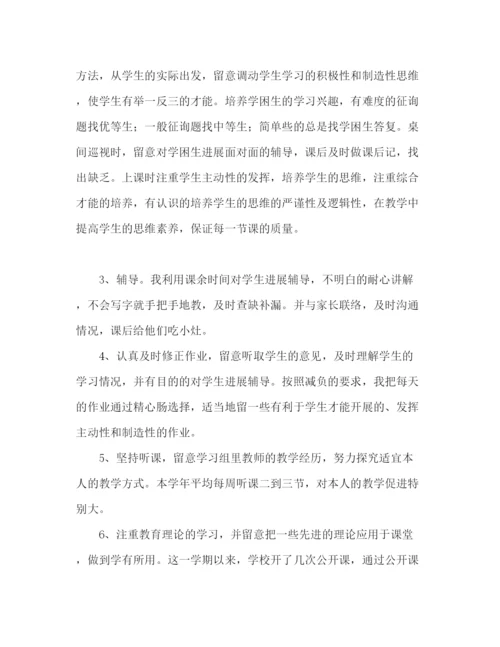 方法，从学生的实际出发，留意调动学生学习的积极性和制造性思维，使学生有举一反三的才能。培养学困生的学习兴趣，有难度的征询题找优等生；一般征询题找中等生；简单些的总是找学困生答复。桌间巡视时，留意对学困生进展面对面的辅导，课后及时做课后记，找出缺乏。上课时注重学生主动性的发挥，培养学生的思维，注重综合才能的培养，有认识的培养学生的思维的严谨性及逻辑性，在教学中提高学生的思维素养，保证每一节课的质量。

3、辅导。我利用课余时间对学生进展辅导，不明白的耐心讲解，不会写字就手把手地教，及时查缺补漏。并与家长联络，及时沟通情况，课后给他们吃小灶。

4、认真及时修正作业，留意听取学生的意见，及时理解学生的学习情况，并有目的的对学生进展辅导。按照减负的要求，我把每天的作业通过精心肠选择，适当地留一些有利于学生才能开展的、发挥主动性和制造性的作业。

5、坚持听课，留意学习组里教师的教学经历，努力探究适宜本人的教学方式。本学年平均每周听课二到三节，对本人的教学促进特别大。

6、注重教育理论的学习，并留意把一些先进的理论应用于课堂，做到学有所用。这一学期以来，学校开了几次公开课，通过公开课